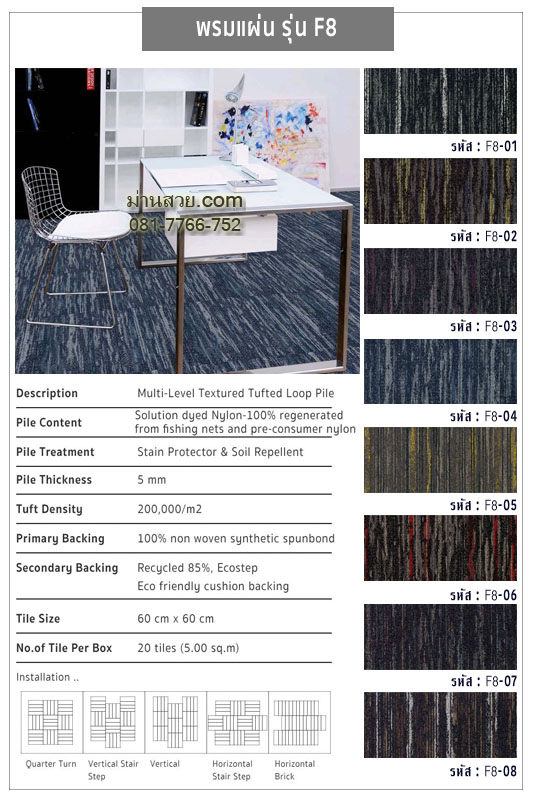 พรมแผ่น รุ่น F8

ม่านสวย.com
081-7766-752

| Description | Multi-Level Textured Tufted Loop Pile |
|---|---|
| Pile Content | Solution dyed Nylon-100% regenerated from fishing nets and pre-consumer nylon |
| Pile Treatment | Stain Protector & Soil Repellent |
| Pile Thickness | 5 mm |
| Tuft Density | 200,000/m2 |
| Primary Backing | 100% non woven synthetic spunbond |
| Secondary Backing | Recycled 85%, Ecostep Eco friendly cushion backing |
| Tile Size | 60 cm x 60 cm |
| No.of Tile Per Box | 20 tiles (5.00 sq.m) |

Installation ..

Quarter Turn
Vertical Stair Step
Vertical
Horizontal Stair Step
Horizontal Brick

รหัส : F8-01
รหัส : F8-02
รหัส : F8-03
รหัส : F8-04
รหัส : F8-05
รหัส : F8-06
รหัส : F8-07
รหัส : F8-08